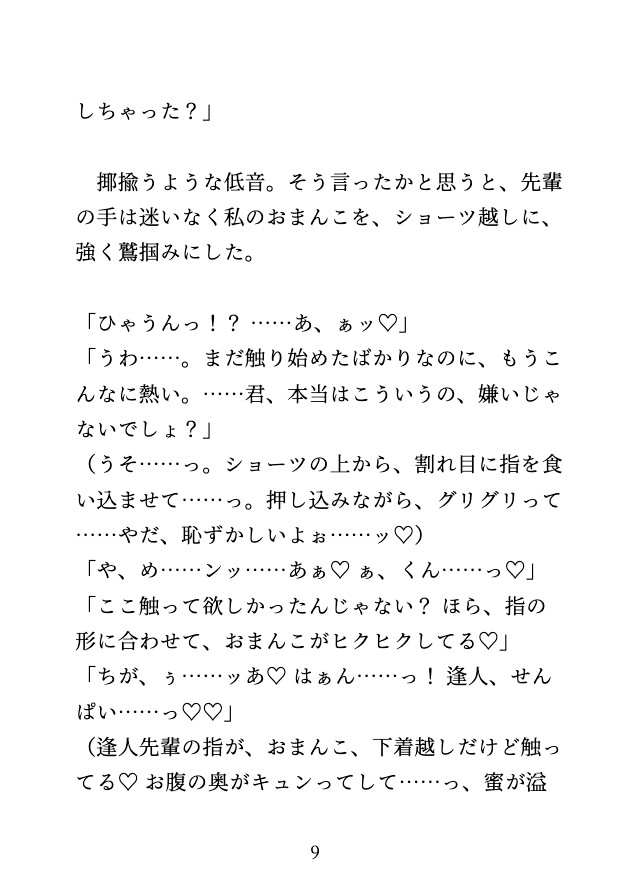 しちゃった？」

　揶揄うような低音。そう言ったかと思うと、先輩の手は迷いなく私のおまんこを、ショーツ越しに、強く鷲掴みにした。

「ひゃうんっ！？ ……あ、ぁッ♡」
「うわ……。まだ触り始めたばかりなのに、もうこんなに熱い。……君、本当はこういうの、嫌いじゃないでしょ？」
（うそ……っ。ショーツの上から、割れ目に指を食い込ませて……っ。押し込みながら、グリグリって……やだ、恥ずかしいよぉ……ッ♡）
「や、め……ンッ……あぁ♡ ぁ、くん……っ♡」
「ここ触って欲しかったんじゃない？ ほら、指の形に合わせて、おまんこがヒクヒクしてる♡」
「ちが、ぅ……ッあ♡ はぁん……っ！ 逢人、せんぱい……っ♡♡」
（逢人先輩の指が、おまんこ、下着越しだけど触ってる♡ お腹の奥がキュンってして……っ、蜜が溢

9